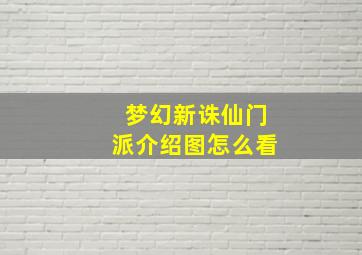 梦幻新诛仙门派介绍图怎么看